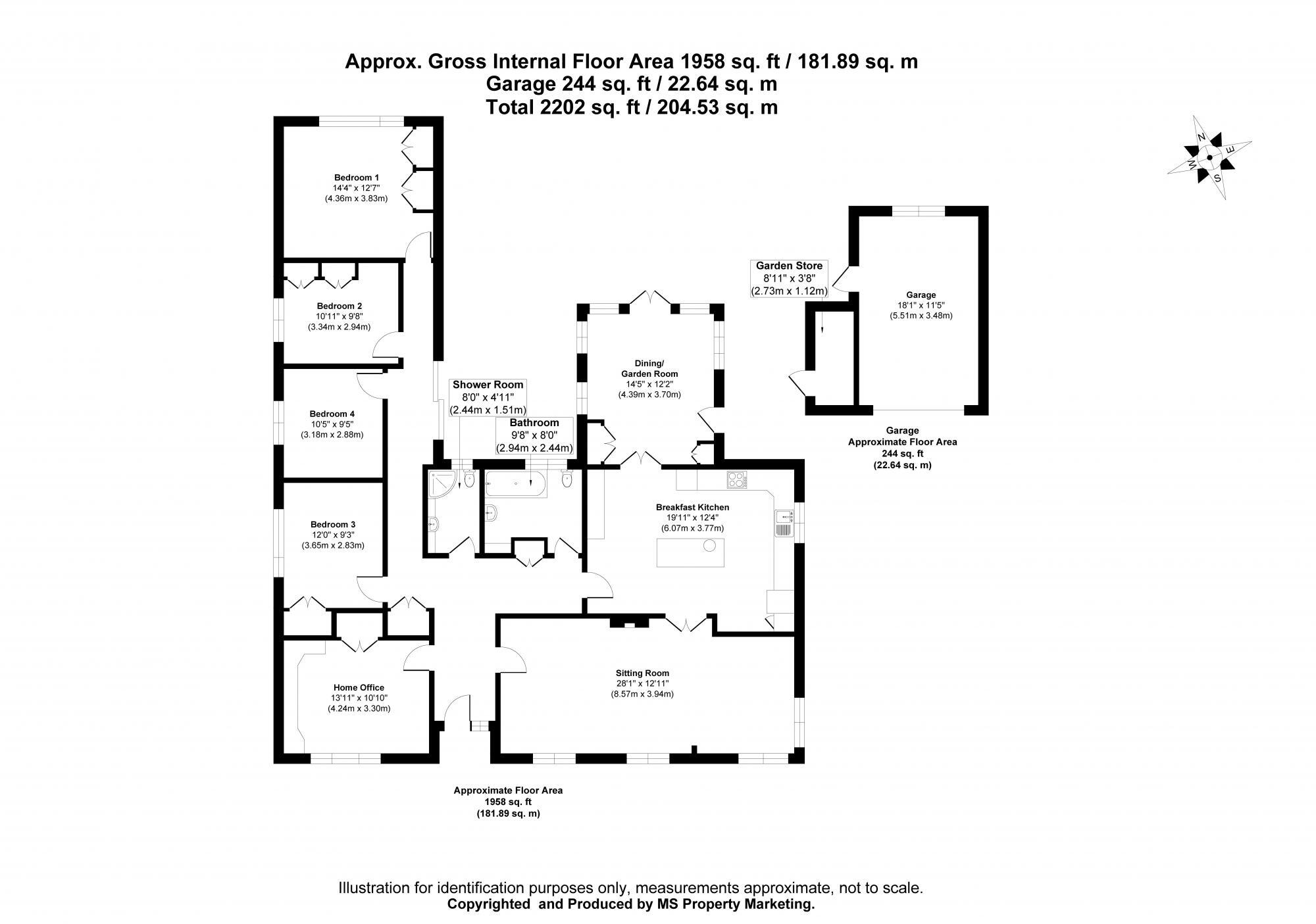 Approx. Gross Internal Floor Area 1958 sq. ft / 181.89 sq. m
Garage 244 sq. ft / 22.64 sq. m
Total 2202 sq. ft / 204.53 sq. m

N
E
S
W

Bedroom 1
14'4" x 12'7"
(4.36m x 3.83m)

Bedroom 2
10'11" x 9'8"
(3.34m x 2.94m)

Bedroom 4
10'5" x 9'5"
(3.18m x 2.88m)

Bedroom 3
12'0" x 9'3"
(3.65m x 2.83m)

Home Office
13'11" x 10'10"
(4.24m x 3.30m)

Shower Room
8'0" x 4'11"
(2.44m x 1.51m)

Bathroom
9'8" x 8'0"
(2.94m x 2.44m)

Dining/
Garden Room
14'5" x 12'2"
(4.39m x 3.70m)

Breakfast Kitchen
19'11" x 12'4"
(6.07m x 3.77m)

Sitting Room
28'1" x 12'11"
(8.57m x 3.94m)

Garden Store
8'11" x 3'8"
(2.73m x 1.12m)

Garage
18'1" x 11'5"
(5.51m x 3.48m)

Garage
Approximate Floor Area
244 sq. ft
(22.64 sq. m)

Approximate Floor Area
1958 sq. ft
(181.89 sq. m)

Illustration for identification purposes only, measurements approximate, not to scale.
Copyrighted and Produced by MS Property Marketing.